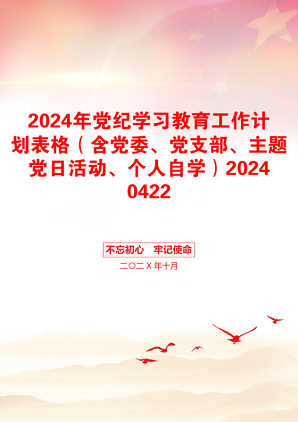 2024年党纪学习教育工作计划表格（含党委、党支部、主题党日活动、个人自学）20240422

不忘初心　牢记使命

二〇二X年十月